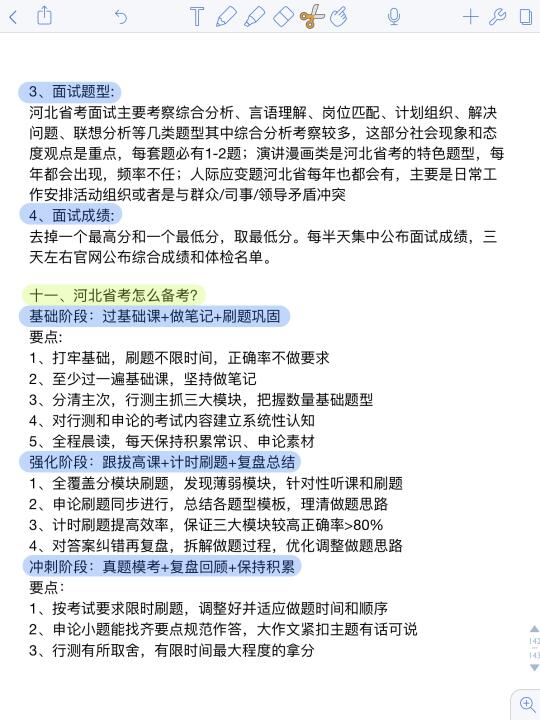 3、面试题型:
河北省考面试主要考察综合分析、言语理解、岗位匹配、计划组织、解决问题、联想分析等几类题型其中综合分析考察较多，这部分社会现象和态度观点是重点，每套题必有1-2题；演讲漫画类是河北省考的特色题型，每年都会出现，频率不任；人际应变题河北省每年也都会有，主要是日常工作安排活动组织或者是与群众/司事/领导矛盾冲突
4、面试成绩:
去掉一个最高分和一个最低分，取最低分。每半天集中公布面试成绩，三天左右官网公布综合成绩和体检名单。

十一、河北省考怎么备考?
基础阶段：过基础课+做笔记+刷题巩固
要点:
1、打牢基础，刷题不限时间，正确率不做要求
2、至少过一遍基础课，坚持做笔记
3、分清主次，行测主抓三大模块，把握数量基础题型
4、对行测和申论的考试内容建立系统性认知
5、全程晨读，每天保持积累常识、申论素材
强化阶段：跟拔高课+计时刷题+复盘总结
1、全覆盖分模块刷题，发现薄弱模块，针对性听课和刷题
2、申论刷题同步进行，总结各题型模板，理清做题思路
3、计时刷题提高效率，保证三大模块较高正确率>80%
4、对答案纠错再复盘，拆解做题过程，优化调整做题思路
冲刺阶段：真题模考+复盘回顾+保持积累
要点:
1、按考试要求限时刷题，调整好并适应做题时间和顺序
2、申论小题能找齐要点规范作答，大作文紧扣主题有话可说
3、行测有所取舍，有限时间最大程度的拿分

142
143